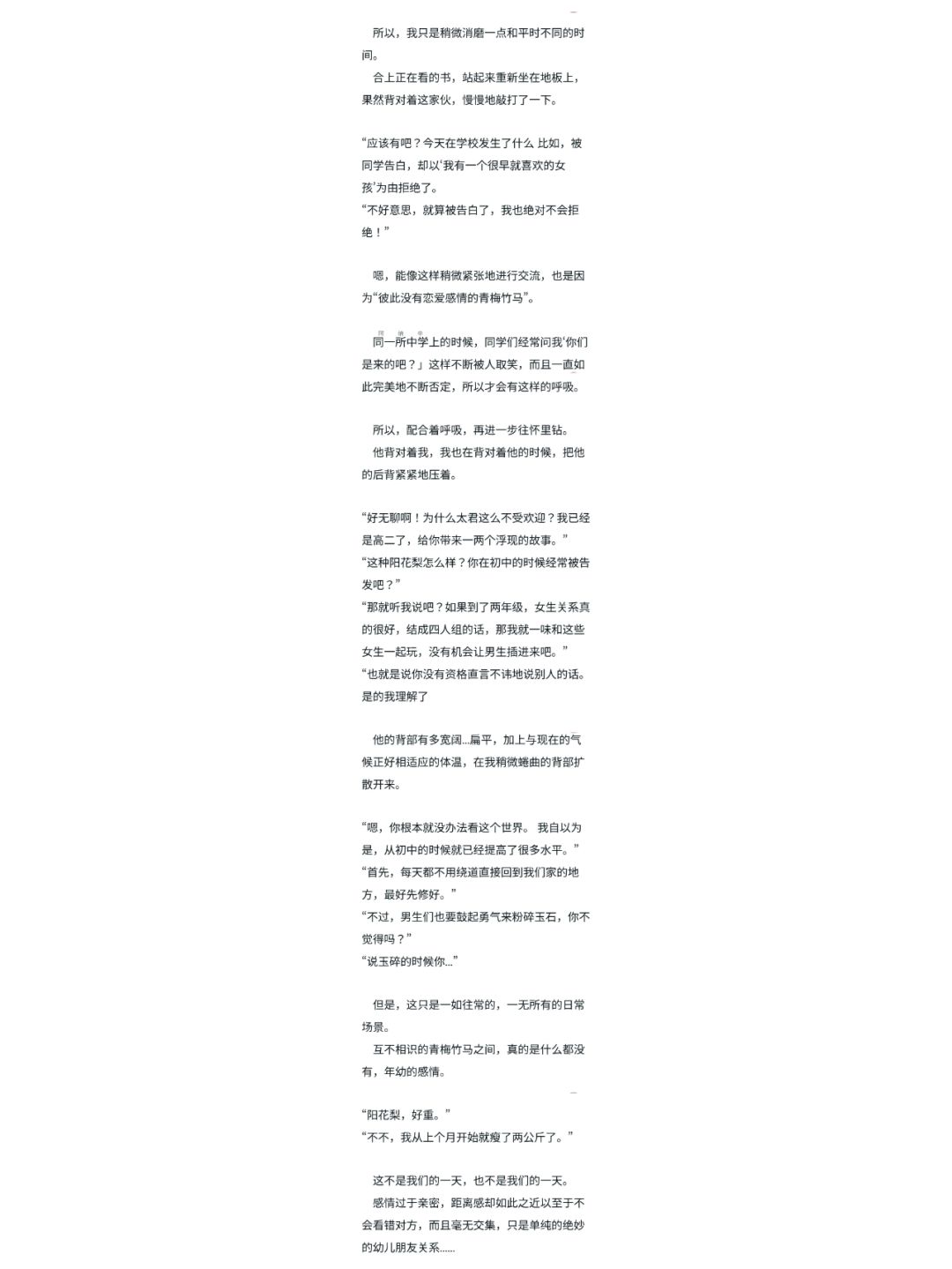 所以，我只是稍微消磨一点和平时不同的时间。
合上正在看的书，站起来重新坐在地板上，果然背对着这家伙，慢慢地敲打了一下。

“应该有吧？今天在学校发生了什么 比如，被同学告白，却以‘我有一个很早就喜欢的女孩’为由拒绝了。
“不好意思，就算被告白了，我也绝对不会拒绝！”

嗯，能像这样稍微紧张地进行交流，也是因为“彼此没有恋爱感情的青梅竹马”。

同一所中学上的时候，同学们经常问我‘你们是来的吧？」这样不断被人取笑，而且一直如此完美地不断否定，所以才会有这样的呼吸。

所以，配合着呼吸，再进一步往怀里钻。
他背对着我，我也在背对着他的时候，把他的后背紧紧地压着。

“好无聊啊！为什么太君这么不受欢迎？我已经是高二了，给你带来一两个浮现的故事。”
“这种阳花梨怎么样？你在初中的时候经常被告发吧？”
“那就听我说吧？如果到了两年级，女生关系真的很好，结成四人组的话，那我就一味和这些女生一起玩，没有机会让男生插进来吧。”
“也就是说你没有资格直言不讳地说别人的话。是的我理解了

他的背部有多宽阔...扁平，加上与现在的气候正好相适应的体温，在我稍微蜷曲的背部扩散开来。

“嗯，你根本就没办法看这个世界。 我自以为是，从初中的时候就已经提高了很多水平。”
“首先，每天都不用绕道直接回到我们家的地方，最好先修好。”
“不过，男生们也要鼓起勇气来粉碎玉石，你不觉得吗？”
“说玉碎的时候你...”

但是，这只是一如往常的，一无所有的日常场景。
互不相识的青梅竹马之间，真的是什么都没有，年幼的感情。

“阳花梨，好重。”
“不不，我从上个月开始就瘦了两公斤了。”

这不是我们的一天，也不是我们的一天。
感情过于亲密，距离感却如此之近以至于不会看错对方，而且毫无交集，只是单纯的绝妙的幼儿朋友关系......